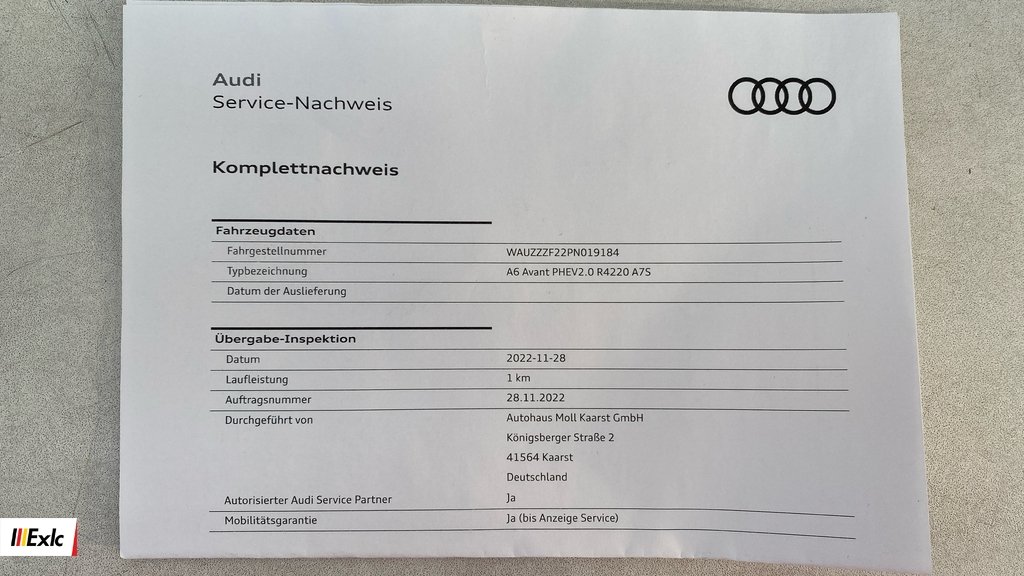 Audi
Service-Nachweis

Komplettnachweis

Fahrzeugdaten

Fahrgestellnummer
WAUZZZF22PN019184

Typbezeichnung
A6 Avant PHEV2.0 R4220 A7S

Datum der Auslieferung

Übergabe-Inspektion

Datum
2022-11-28

Laufleistung
1 km

Auftragsnummer
28.11.2022

Durchgeführt von
Autohaus Moll Kaarst GmbH
Königsberger Straße 2
41564 Kaarst
Deutschland

Autorisierter Audi Service Partner
Ja

Mobilitätsgarantie
Ja (bis Anzeige Service)

Exlc